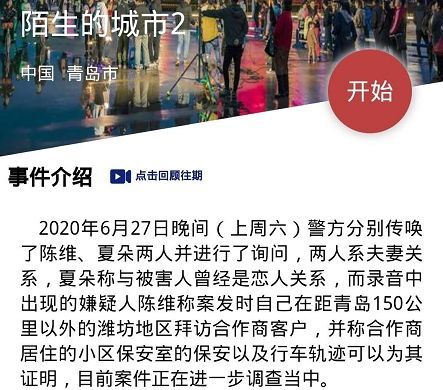 陌生的城市2

中国 青岛市

开始

事件介绍 点击回顾往期

2020年6月27日晚间（上周六）警方分别传唤了陈维、夏朵两人并进行了询问，两人系夫妻关系，夏朵称与被害人曾经是恋人关系，而录音中出现的嫌疑人陈维称案发时自己在距青岛150公里以外的潍坊地区拜访合作商客户，并称合作商居住的小区保安室的保安以及行车轨迹可以为其证明，目前案件正在进一步调查当中。